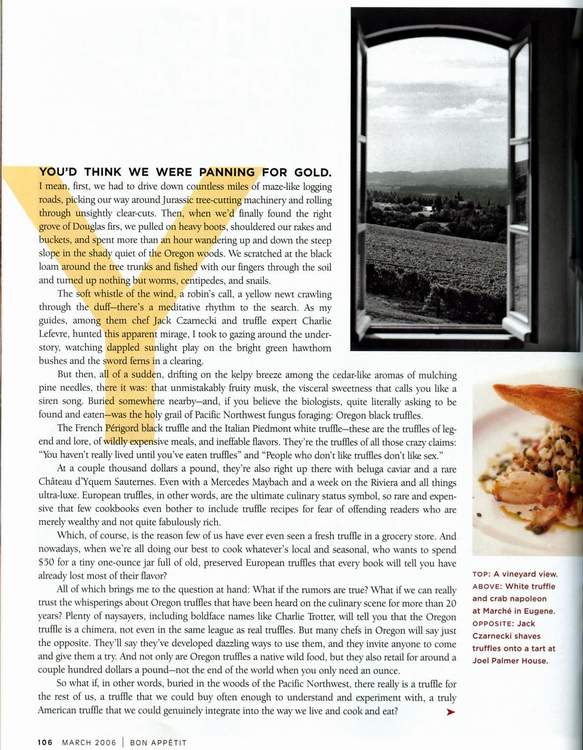 YOU'D THINK WE WERE PANNING FOR GOLD. I mean, first, we had to drive down countless miles of maze-like logging roads, picking our way around Jurassic tree-cutting machinery and rolling through unsightly clear-cuts. Then, when we'd finally found the right grove of Douglas firs, we pulled on heavy boots, shouldered our rakes and buckets, and spent more than an hour wandering up and down the steep slope in the shady quiet of the Oregon woods. We scratched at the black loam around the tree trunks and fished with our fingers through the soil and turned up nothing but worms, centipedes, and snails.

The soft whistle of the wind, a robin's call, a yellow newt crawling through the duff—there's a meditative rhythm to the search. As my guides, among them chef Jack Czarnecki and truffle expert Charlie Lefevre, hunted this apparent mirage, I took to gazing around the understory, watching dappled sunlight play on the bright green hawthorn bushes and the sword ferns in a clearing.

But then, all of a sudden, drifting on the kelpy breeze among the cedar-like aromas of mulching pine needles, there it was: that unmistakably fruity musk, the visceral sweetness that calls you like a siren song. Buried somewhere nearby—and, if you believe the biologists, quite literally asking to be found and eaten—was the holy grail of Pacific Northwest fungus foraging: Oregon black truffles.

The French Périgord black truffle and the Italian Piedmont white truffle—these are the truffles of legend and lore, of wildly expensive meals, and ineffable flavors. They're the truffles of all those crazy claims: "You haven't really lived until you've eaten truffles" and "People who don't like truffles don't like sex."

At a couple thousand dollars a pound, they're also right up there with beluga caviar and a rare Château d'Yquem Sauternes. Even with a Mercedes Maybach and a week on the Riviera and all things ultra-luxe. European truffles, in other words, are the ultimate culinary status symbol, so rare and expensive that few cookbooks even bother to include truffle recipes for fear of offending readers who are merely wealthy and not quite fabulously rich.

Which, of course, is the reason few of us have ever even seen a fresh truffle in a grocery store. And nowadays, when we're all doing our best to cook whatever's local and seasonal, who wants to spend $50 for a tiny one-ounce jar full of old, preserved European truffles that every book will tell you have already lost most of their flavor?

All of which brings me to the question at hand: What if the rumors are true? What if we can really trust the whisperings about Oregon truffles that have been heard on the culinary scene for more than 20 years? Plenty of naysayers, including boldface names like Charlie Trotter, will tell you that the Oregon truffle is a chimera, not even in the same league as real truffles. But many chefs in Oregon will say just the opposite. They'll say they've developed dazzling ways to use them, and they invite anyone to come and give them a try. And not only are Oregon truffles a native wild food, but they also retail for around a couple hundred dollars a pound—not the end of the world when you only need an ounce.

So what if, in other words, buried in the woods of the Pacific Northwest, there really is a truffle for the rest of us, a truffle that we could buy often enough to understand and experiment with, a truly American truffle that we could genuinely integrate into the way we live and cook and eat?

TOP: A vineyard view. ABOVE: White truffle and crab napoleon at Marché in Eugene. OPPOSITE: Jack Czarnecki shaves truffles onto a tart at Joel Palmer House.

106 MARCH 2006 | BON APPÉTIT